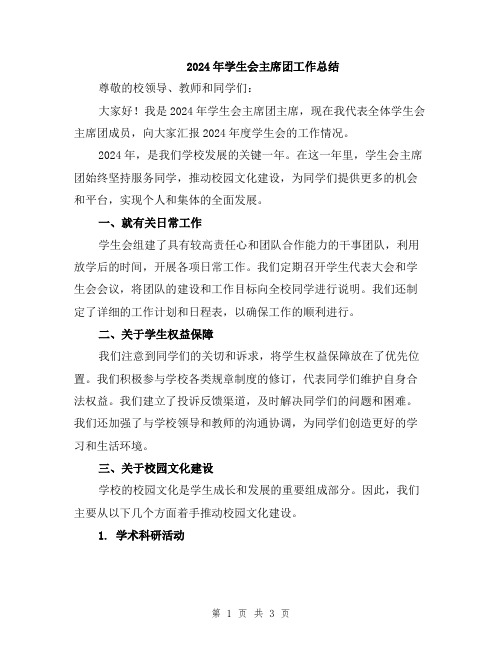 2024年学生会主席团工作总结

尊敬的校领导、教师和同学们：

大家好！我是2024年学生会主席团主席，现在我代表全体学生会主席团成员，向大家汇报2024年度学生会的工作情况。

2024年，是我们学校发展的关键一年。在这一年里，学生会主席团始终坚持服务同学，推动校园文化建设，为同学们提供更多的机会和平台，实现个人和集体的全面发展。

一、就有关日常工作

学生会组建了具有较高责任心和团队合作能力的干事团队，利用放学后的时间，开展各项日常工作。我们定期召开学生代表大会和学生会会议，将团队的建设和工作目标向全校同学进行说明。我们还制定了详细的工作计划和日程表，以确保工作的顺利进行。

二、关于学生权益保障

我们注意到同学们的关切和诉求，将学生权益保障放在了优先位置。我们积极参与学校各类规章制度的修订，代表同学们维护自身合法权益。我们建立了投诉反馈渠道，及时解决同学们的问题和困难。我们还加强了与学校领导和教师的沟通协调，为同学们创造更好的学习和生活环境。

三、关于校园文化建设

学校的校园文化是学生成长和发展的重要组成部分。因此，我们主要从以下几个方面着手推动校园文化建设。

1. 学术科研活动

第 1 页 共 3 页